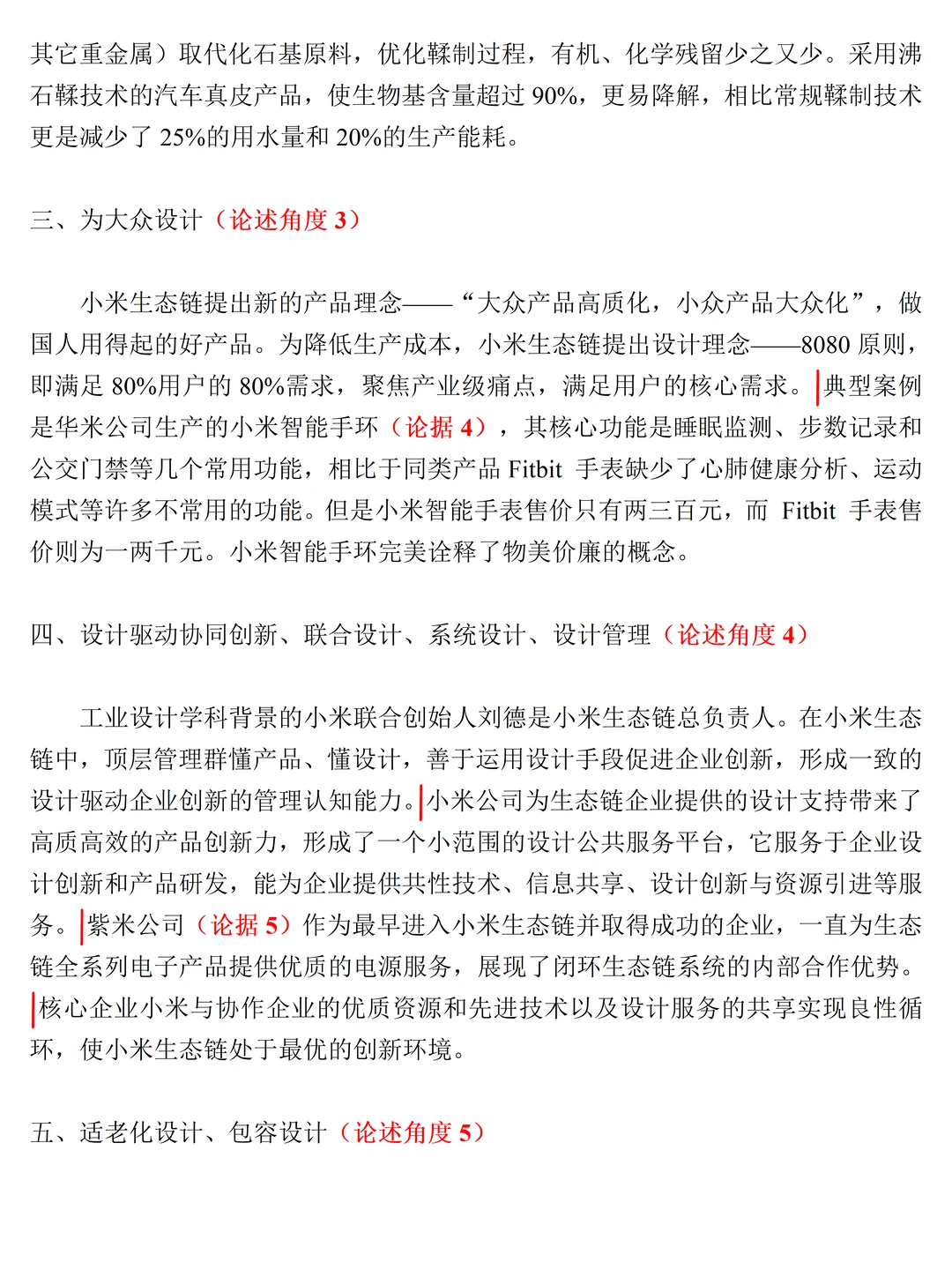 其它重金属）取代化石基原料，优化鞣制过程，有机、化学残留少之又少。采用沸石鞣技术的汽车真皮产品，使生物基含量超过 90%，更易降解，相比常规鞣制技术更是减少了 25%的用水量和 20%的生产能耗。

三、为大众设计（论述角度 3）

小米生态链提出新的产品理念——“大众产品高质化，小众产品大众化”，做国人用得起的好产品。为降低生产成本，小米生态链提出设计理念——8080 原则，即满足 80%用户的 80%需求，聚焦产业级痛点，满足用户的核心需求。典型案例是华米公司生产的小米智能手环（论据 4），其核心功能是睡眠监测、步数记录和公交门禁等几个常用功能，相比于同类产品 Fitbit 手表缺少了心肺健康分析、运动模式等许多不常用的功能。但是小米智能手表售价只有两三百元，而 Fitbit 手表售价则为一两千元。小米智能手环完美诠释了物美价廉的概念。

四、设计驱动协同创新、联合设计、系统设计、设计管理（论述角度 4）

工业设计学科背景的小米联合创始人刘德是小米生态链总负责人。在小米生态链中，顶层管理群懂产品、懂设计，善于运用设计手段促进企业创新，形成一致的设计驱动企业创新的管理认知能力。小米公司为生态链企业提供的设计支持带来了高质高效的产品创新力，形成了一个小范围的设计公共服务平台，它服务于企业设计创新和产品研发，能为企业提供共性技术、信息共享、设计创新与资源引进等服务。紫米公司（论据 5）作为最早进入小米生态链并取得成功的企业，一直为生态链全系列电子产品提供优质的电源服务，展现了闭环生态链系统的内部合作优势。核心企业小米与协作企业的优质资源和先进技术以及设计服务的共享实现良性循环，使小米生态链处于最优的创新环境。

五、适老化设计、包容设计（论述角度 5）